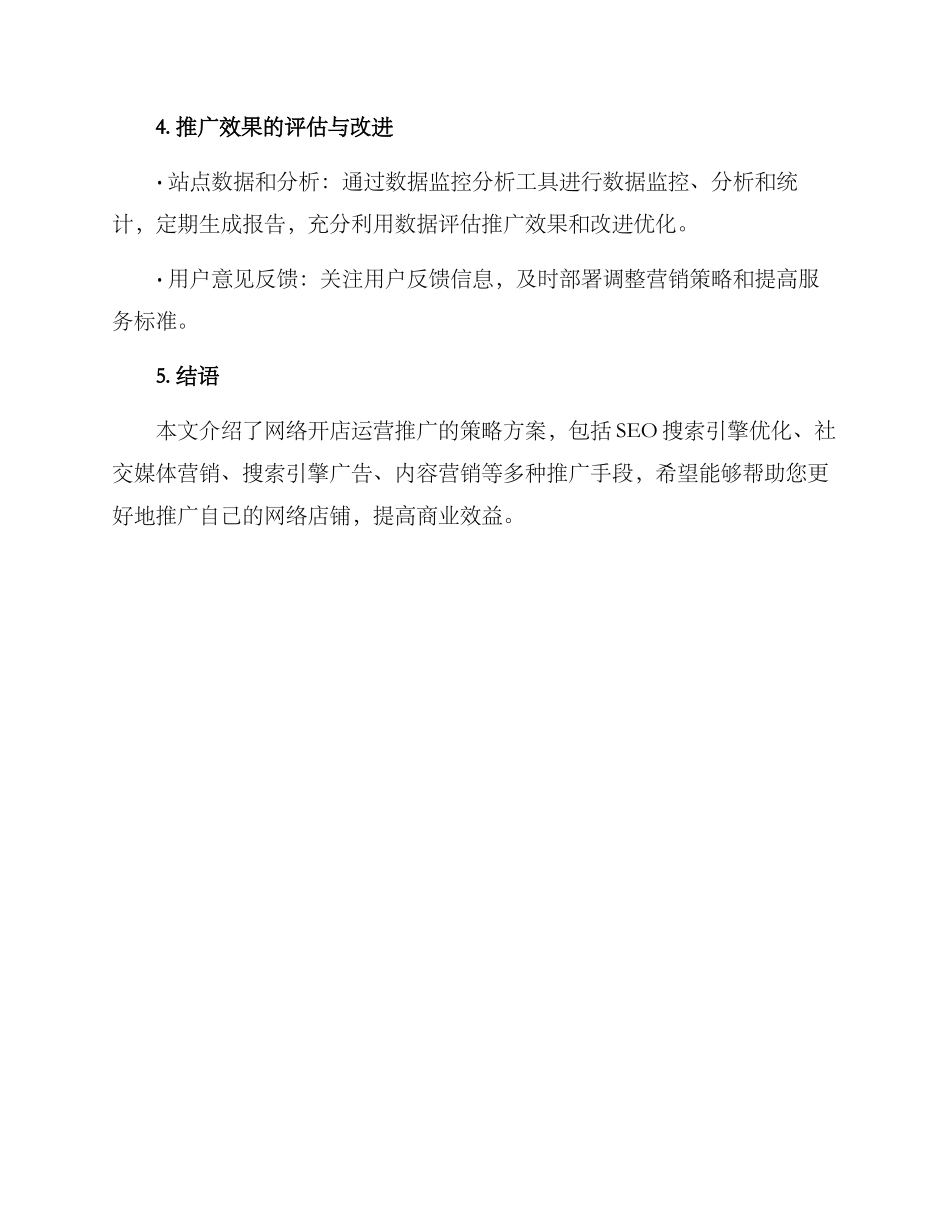 4. 推广效果的评估与改进

· 站点数据和分析：通过数据监控分析工具进行数据监控、分析和统计，定期生成报告，充分利用数据评估推广效果和改进优化。

· 用户意见反馈：关注用户反馈信息，及时部署调整营销策略和提高服务标准。

5. 结语

本文介绍了网络开店运营推广的策略方案，包括 SEO 搜索引擎优化、社交媒体营销、搜索引擎广告、内容营销等多种推广手段，希望能够帮助您更好地推广自己的网络店铺，提高商业效益。